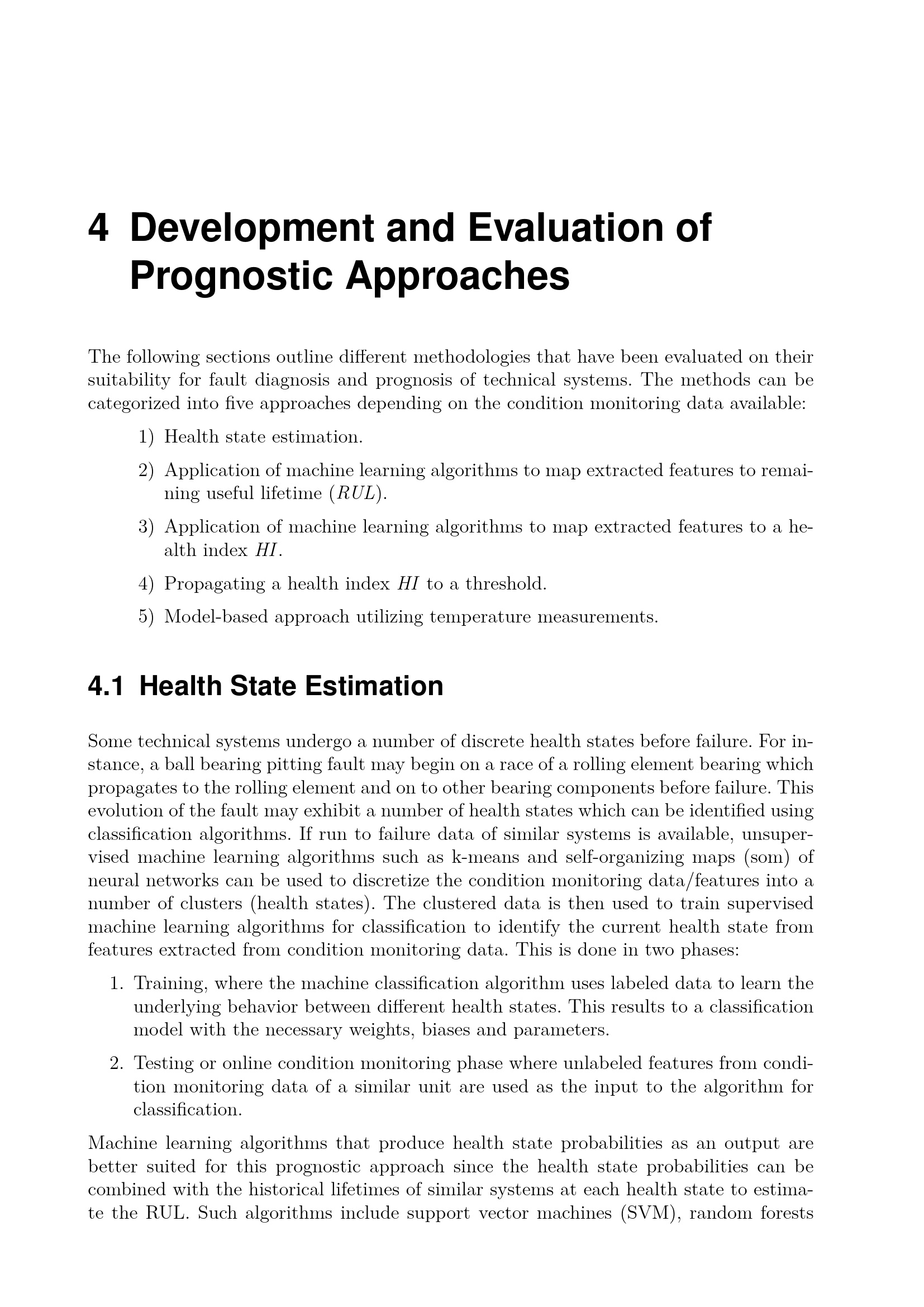 4 Development and Evaluation of Prognostic Approaches

The following sections outline different methodologies that have been evaluated on their suitability for fault diagnosis and prognosis of technical systems. The methods can be categorized into five approaches depending on the condition monitoring data available:

1) Health state estimation.

2) Application of machine learning algorithms to map extracted features to remaining useful lifetime ($RUL$).

3) Application of machine learning algorithms to map extracted features to a health index $HI$.

4) Propagating a health index $HI$ to a threshold.

5) Model-based approach utilizing temperature measurements.

4.1 Health State Estimation

Some technical systems undergo a number of discrete health states before failure. For instance, a ball bearing pitting fault may begin on a race of a rolling element bearing which propagates to the rolling element and on to other bearing components before failure. This evolution of the fault may exhibit a number of health states which can be identified using classification algorithms. If run to failure data of similar systems is available, unsupervised machine learning algorithms such as k-means and self-organizing maps (som) of neural networks can be used to discretize the condition monitoring data/features into a number of clusters (health states). The clustered data is then used to train supervised machine learning algorithms for classification to identify the current health state from features extracted from condition monitoring data. This is done in two phases:

1. Training, where the machine classification algorithm uses labeled data to learn the underlying behavior between different health states. This results to a classification model with the necessary weights, biases and parameters.

2. Testing or online condition monitoring phase where unlabeled features from condition monitoring data of a similar unit are used as the input to the algorithm for classification.

Machine learning algorithms that produce health state probabilities as an output are better suited for this prognostic approach since the health state probabilities can be combined with the historical lifetimes of similar systems at each health state to estimate the RUL. Such algorithms include support vector machines (SVM), random forests